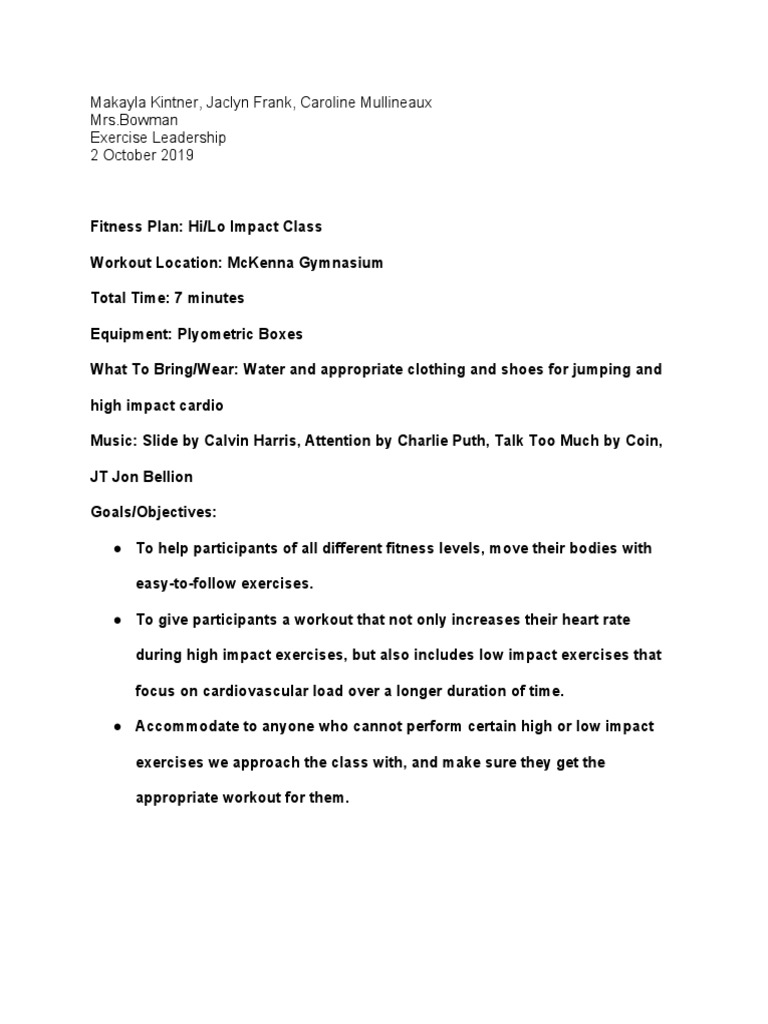 Makayla Kintner, Jaclyn Frank, Caroline Mullineaux
Mrs.Bowman
Exercise Leadership
2 October 2019

Fitness Plan: Hi/Lo Impact Class

Workout Location: McKenna Gymnasium

Total Time: 7 minutes

Equipment: Plyometric Boxes

What To Bring/Wear: Water and appropriate clothing and shoes for jumping and high impact cardio

Music: Slide by Calvin Harris, Attention by Charlie Puth, Talk Too Much by Coin, JT Jon Bellion

Goals/Objectives:

● To help participants of all different fitness levels, move their bodies with easy-to-follow exercises.

● To give participants a workout that not only increases their heart rate during high impact exercises, but also includes low impact exercises that focus on cardiovascular load over a longer duration of time.

● Accommodate to anyone who cannot perform certain high or low impact exercises we approach the class with, and make sure they get the appropriate workout for them.